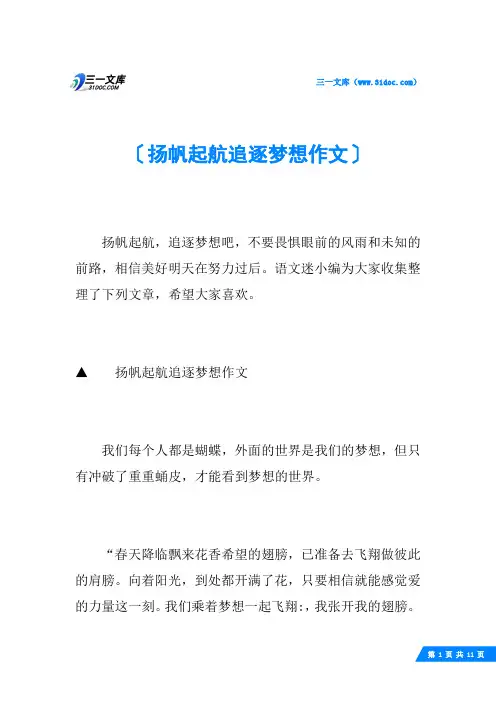 三一文库
31DOC.COM

三一文库（www.31doc.com）

〔扬帆起航追逐梦想作文〕

扬帆起航，追逐梦想吧，不要畏惧眼前的风雨和未知的前路，相信美好明天在努力过后。语文迷小编为大家收集整理了下列文章，希望大家喜欢。

▲　扬帆起航追逐梦想作文

我们每个人都是蝴蝶，外面的世界是我们的梦想，但只有冲破了重重蛹皮，才能看到梦想的世界。

“春天降临飘来花香希望的翅膀，已准备去飞翔做彼此的肩膀。向着阳光，到处都开满了花，只要相信就能感觉爱的力量这一刻。我们乘着梦想一起飞翔:，我张开我的翅膀。

第 1 页 共 11 页